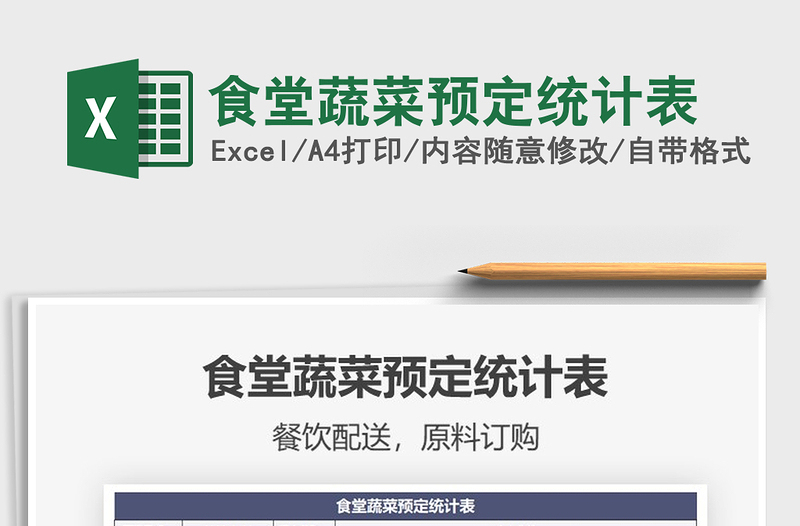 X

食堂蔬菜预定统计表

Excel/A4打印/内容随意修改/自带格式

食堂蔬菜预定统计表

餐饮配送，原料订购

食堂蔬菜预定统计表